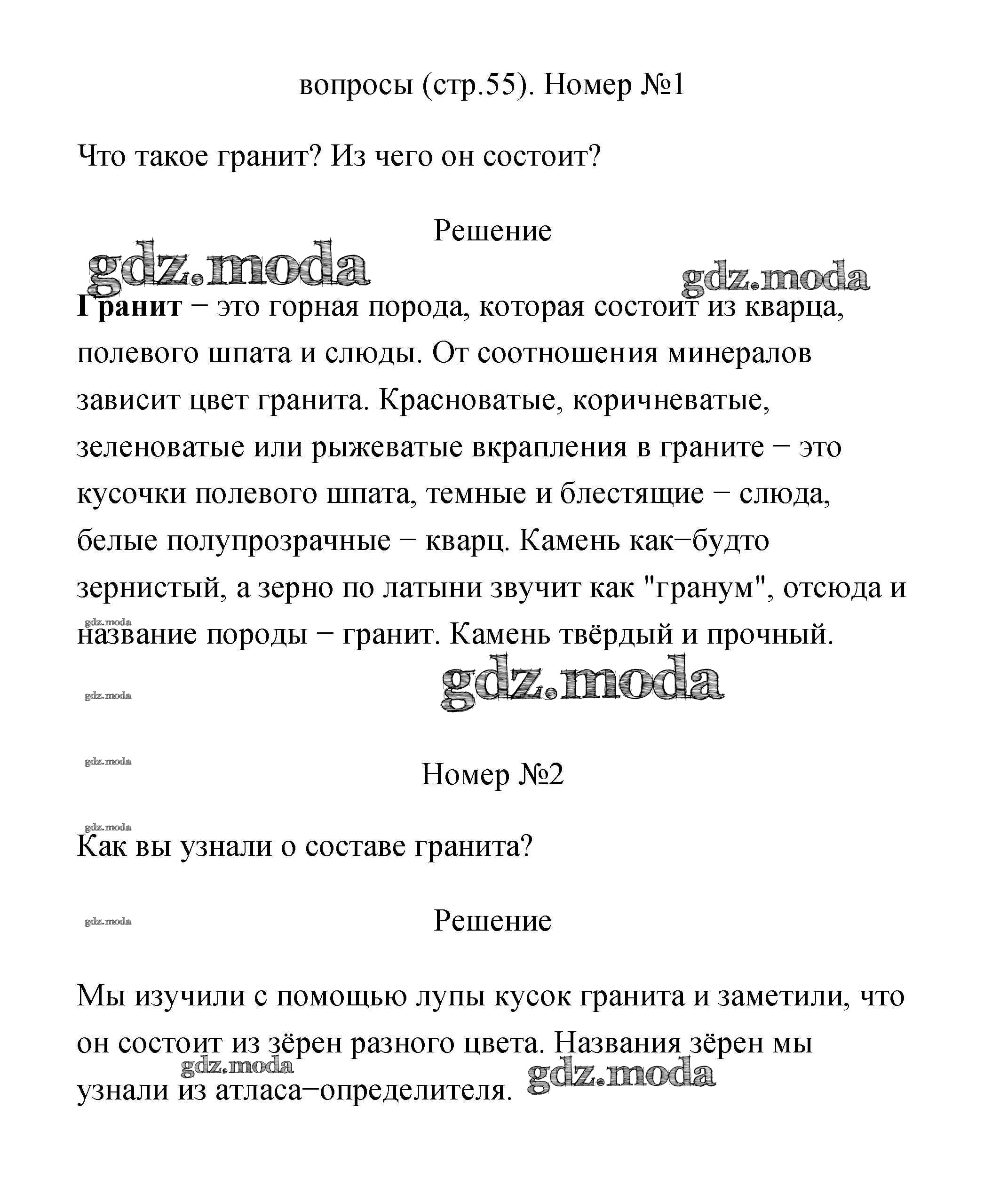 вопросы (стр.55). Номер №1

Что такое гранит? Из чего он состоит?

Решение

gdz.moda

gdz.moda

**Гранит** − это горная порода, которая состоит из кварца, полевого шпата и слюды. От соотношения минералов зависит цвет гранита. Красноватые, коричневатые, зеленоватые или рыжеватые вкрапления в граните − это кусочки полевого шпата, темные и блестящие − слюда, белые полупрозрачные − кварц. Камень как−будто зернистый, а зерно по латыни звучит как "гранум", отсюда и название породы − гранит. Камень твёрдый и прочный.

gdz.moda

gdz.moda

gdz.moda

gdz.moda

Номер №2

gdz.moda

Как вы узнали о составе гранита?

gdz.moda

Решение

Мы изучили с помощью лупы кусок гранита и заметили, что он состоит из зёрен разного цвета. Названия зёрен мы узнали из атласа−определителя.

gdz.moda

gdz.moda